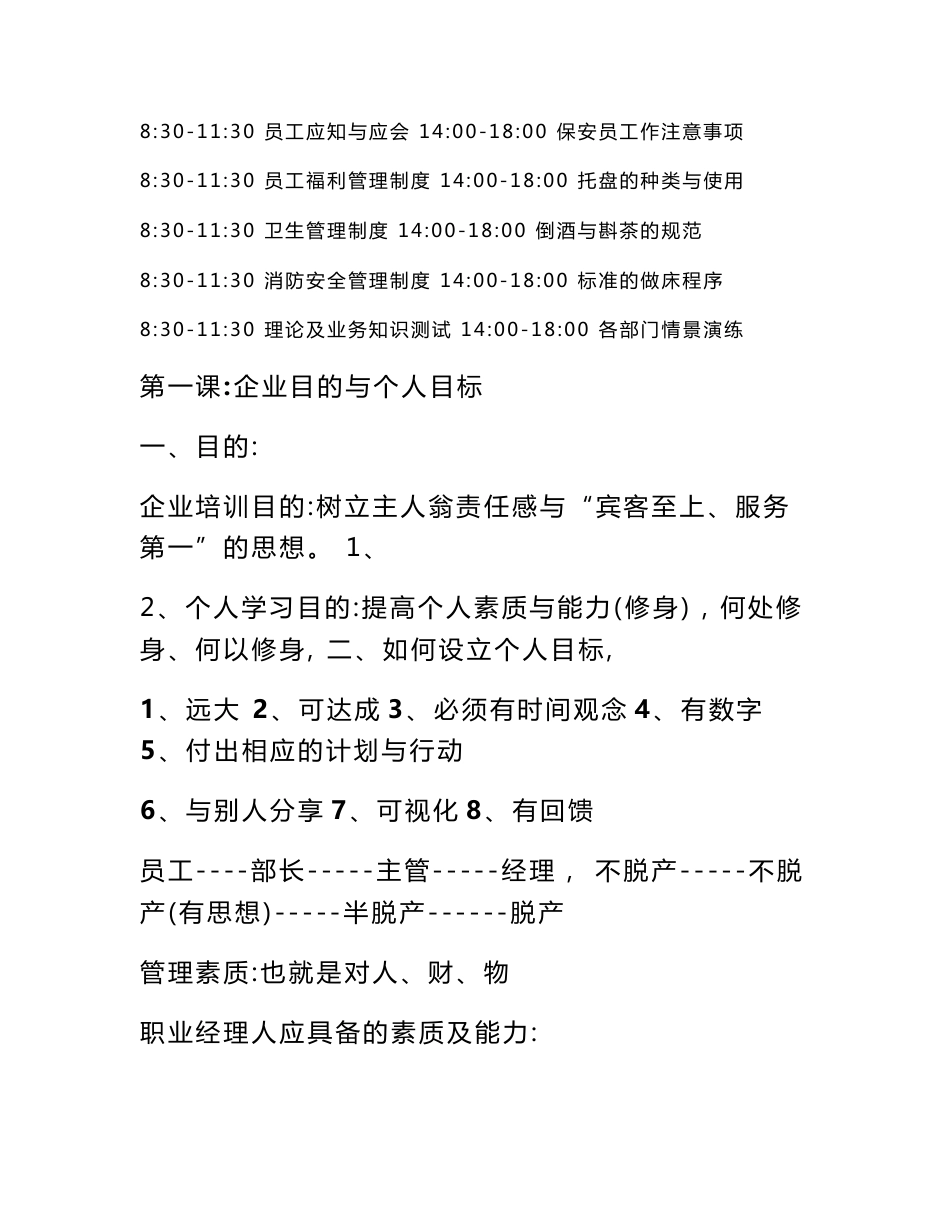 8:30-11:30 员工应知与应会 14:00-18:00 保安员工作注意事项

8:30-11:30 员工福利管理制度 14:00-18:00 托盘的种类与使用

8:30-11:30 卫生管理制度 14:00-18:00 倒酒与斟茶的规范

8:30-11:30 消防安全管理制度 14:00-18:00 标准的做床程序

8:30-11:30 理论及业务知识测试 14:00-18:00 各部门情景演练

第一课:企业目的与个人目标

一、目的:

企业培训目的:树立主人翁责任感与“宾客至上、服务第一”的思想。 1、

2、个人学习目的:提高个人素质与能力(修身)，何处修身、何以修身, 二、如何设立个人目标,

1、远大 2、可达成 3、必须有时间观念 4、有数字 5、付出相应的计划与行动

6、与别人分享 7、可视化 8、有回馈

员工----部长-----主管-----经理， 不脱产-----不脱产(有思想)-----半脱产------脱产

管理素质:也就是对人、财、物

职业经理人应具备的素质及能力: